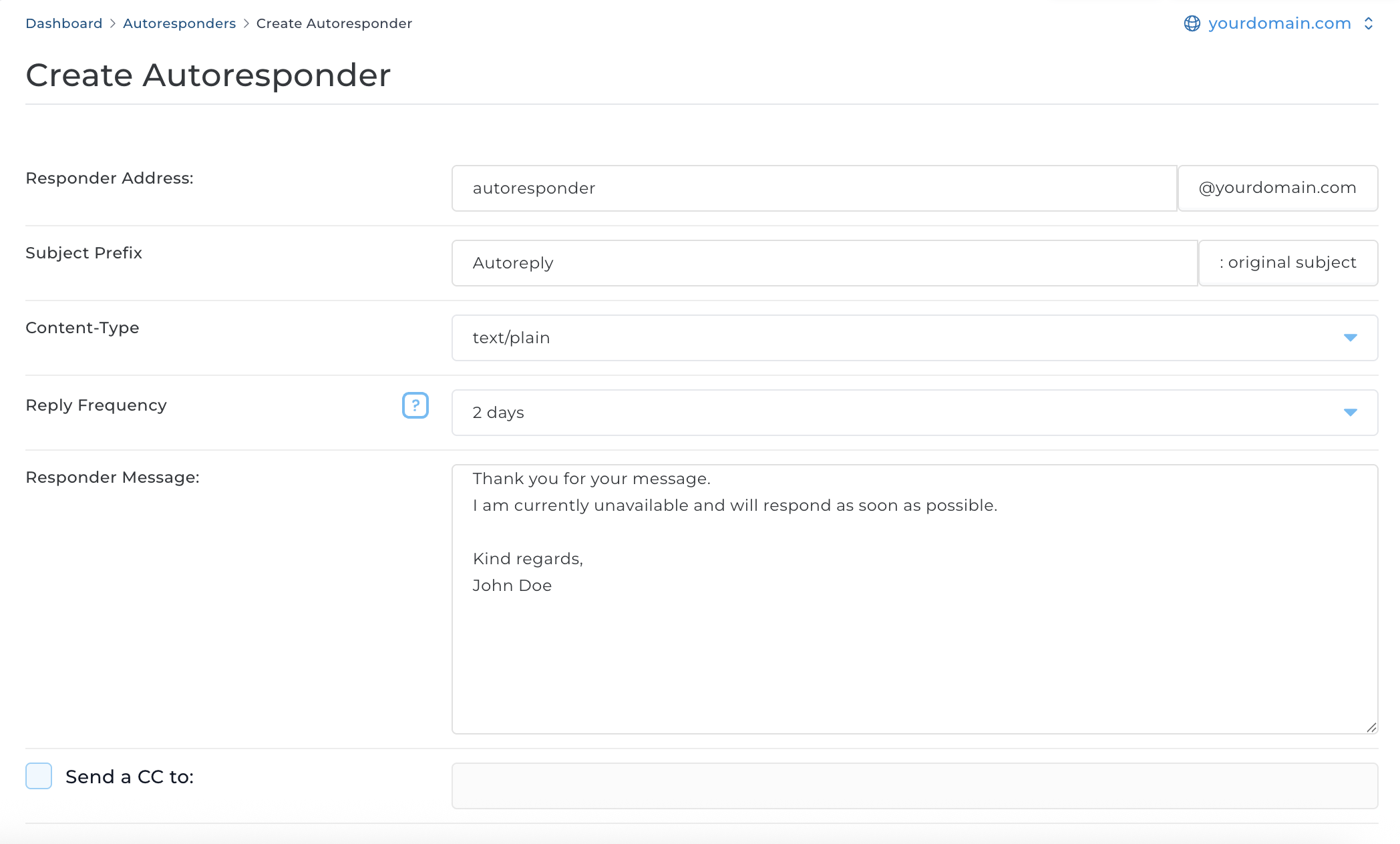 Dashboard > Autoresponders > Create Autoresponder

yourdomain.com

Create Autoresponder

Responder Address:

autoresponder

@yourdomain.com

Subject Prefix

Autoreply

: original subject

Content-Type

text/plain

Reply Frequency

?

2 days

Responder Message:

Thank you for your message.
I am currently unavailable and will respond as soon as possible.

Kind regards,
John Doe

Send a CC to: